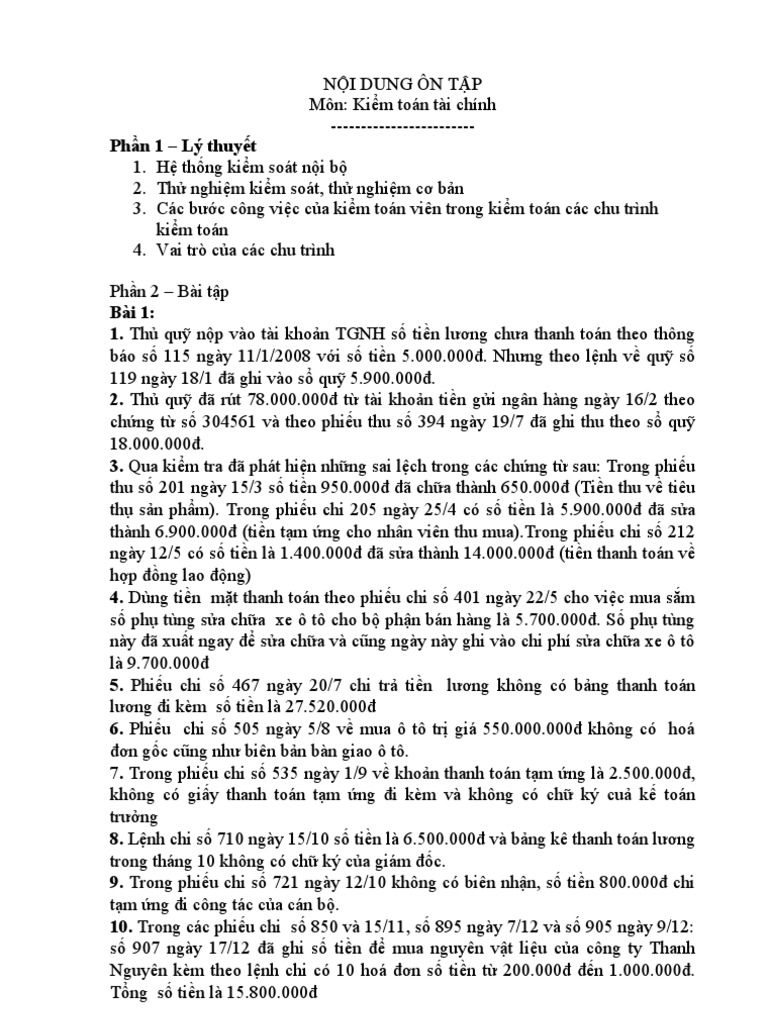 NỘI DUNG ÔN TẬP
Môn: Kiểm toán tài chính
------------------------

Phần 1 – Lý thuyết
1. Hệ thống kiểm soát nội bộ
2. Thử nghiệm kiểm soát, thử nghiệm cơ bản
3. Các bước công việc của kiểm toán viên trong kiểm toán các chu trình kiểm toán
4. Vai trò của các chu trình

Phần 2 – Bài tập
Bài 1:
1. Thủ quỹ nộp vào tài khoản TGNH số tiền lương chưa thanh toán theo thông báo số 115 ngày 11/1/2008 với số tiền 5.000.000đ. Nhưng theo lệnh về quỹ số 119 ngày 18/1 đã ghi vào sổ quỹ 5.900.000đ.
2. Thủ quỹ đã rút 78.000.000đ từ tài khoản tiền gửi ngân hàng ngày 16/2 theo chứng từ số 304561 và theo phiếu thu số 394 ngày 19/7 đã ghi thu theo sổ quỹ 18.000.000đ.
3. Qua kiểm tra đã phát hiện những sai lệch trong các chứng từ sau: Trong phiếu thu số 201 ngày 15/3 số tiền 950.000đ đã chữa thành 650.000đ (Tiền thu về tiêu thụ sản phẩm). Trong phiếu chi 205 ngày 25/4 có số tiền là 5.900.000đ đã sửa thành 6.900.000đ (tiền tạm ứng cho nhân viên thu mua).Trong phiếu chi số 212 ngày 12/5 có số tiền là 1.400.000đ đã sửa thành 14.000.000đ (tiền thanh toán về hợp đồng lao động)
4. Dùng tiền mặt thanh toán theo phiếu chi số 401 ngày 22/5 cho việc mua sắm số phụ tùng sửa chữa xe ô tô cho bộ phận bán hàng là 5.700.000đ. Số phụ tùng này đã xuất ngay để sửa chữa và cũng ngày này ghi vào chi phí sửa chữa xe ô tô là 9.700.000đ
5. Phiếu chi số 467 ngày 20/7 chi trả tiền lương không có bảng thanh toán lương đi kèm số tiền là 27.520.000đ
6. Phiếu chi số 505 ngày 5/8 về mua ô tô trị giá 550.000.000đ không có hoá đơn gốc cũng như biên bản bàn giao ô tô.
7. Trong phiếu chi số 535 ngày 1/9 về khoản thanh toán tạm ứng là 2.500.000đ, không có giấy thanh toán tạm ứng đi kèm và không có chữ ký cuả kế toán trưởng
8. Lệnh chi số 710 ngày 15/10 số tiền là 6.500.000đ và bảng kê thanh toán lương trong tháng 10 không có chữ ký của giám đốc.
9. Trong phiếu chi số 721 ngày 12/10 không có biên nhận, số tiền 800.000đ chi tạm ứng đi công tác của cán bộ.
10. Trong các phiếu chi số 850 và 15/11, số 895 ngày 7/12 và số 905 ngày 9/12: số 907 ngày 17/12 đã ghi số tiền để mua nguyên vật liệu của công ty Thanh Nguyên kèm theo lệnh chi có 10 hoá đơn số tiền từ 200.000đ đến 1.000.000đ. Tổng số tiền là 15.800.000đ